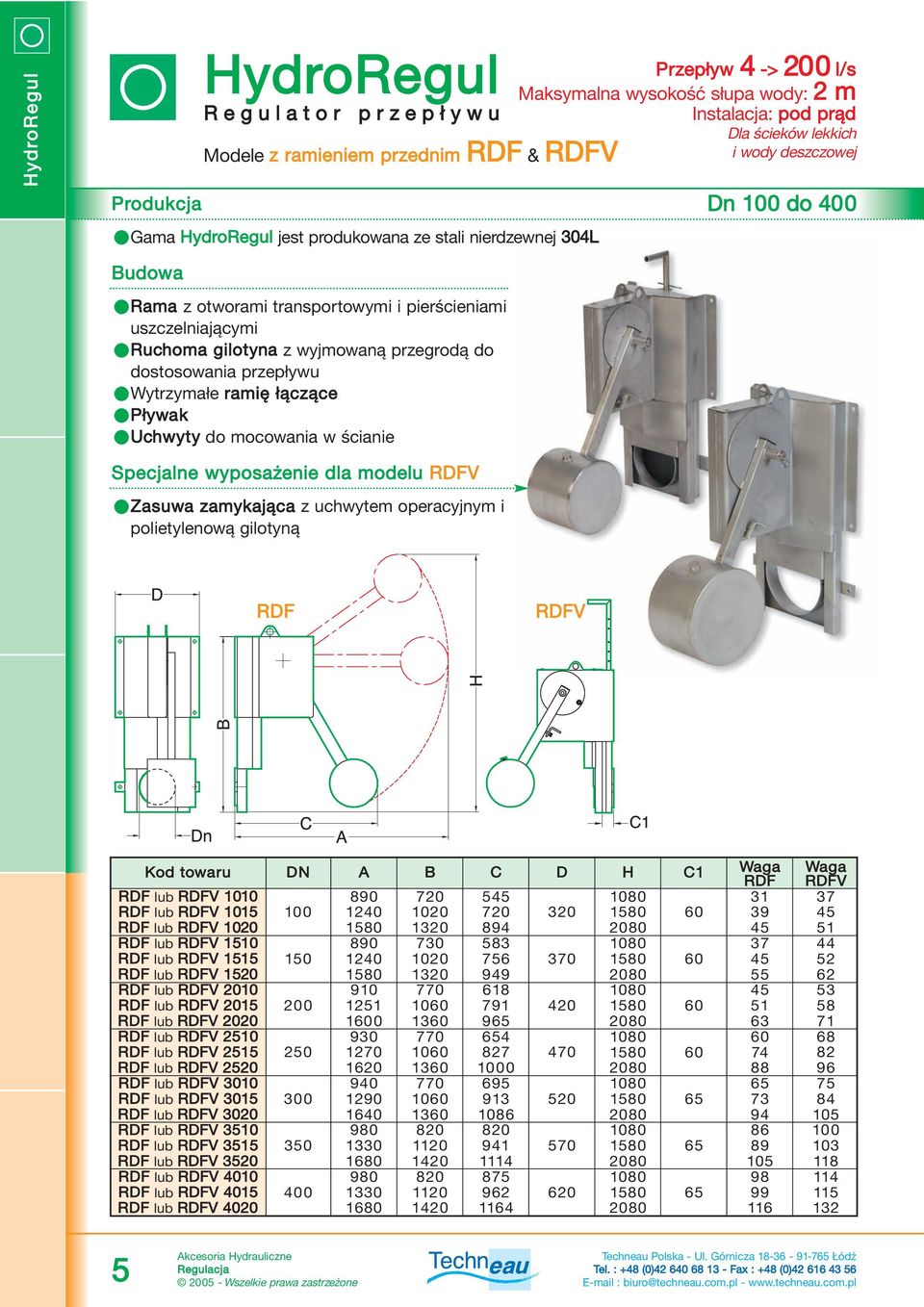 HydroRegul

HydroRegul
Regulator przepływu

Modele z ramieniem przednim RDF & RDFV

Przepływ 4 -> 200 l/s
Maksymalna wysokość słupa wody: 2 m
Instalacja: pod prąd
Dla ścieków lekkich
i wody deszczowej

Produkcja

Dn 100 do 400

Gama HydroRegul jest produkowana ze stali nierdzewnej 304L

Budowa

Rama z otworami transportowymi i pierścieniami uszczelniającymi
Ruchoma gilotyna z wyjmowaną przegrodą do dostosowania przepływu
Wytrzymałe ramię łączące
Pływak
Uchwyty do mocowania w ścianie

Specjalne wyposażenie dla modelu RDFV

Zasuwa zamykająca z uchwytem operacyjnym i polietylenową gilotyną

D
RDF
RDFV
H
B
Dn
C
A
C1

| Kod towaru | DN | A | B | C | D | H | C1 | Waga RDF | Waga RDFV |
|---|---|---|---|---|---|---|---|---|---|
| RDF lub RDFV 1010 | | 890 | 720 | 545 | | 1080 | | 31 | 37 |
| RDF lub RDFV 1015 | 100 | 1240 | 1020 | 720 | 320 | 1580 | 60 | 39 | 45 |
| RDF lub RDFV 1020 | | 1580 | 1320 | 894 | | 2080 | | 45 | 51 |
| RDF lub RDFV 1510 | | 890 | 730 | 583 | | 1080 | | 37 | 44 |
| RDF lub RDFV 1515 | 150 | 1240 | 1020 | 756 | 370 | 1580 | 60 | 45 | 52 |
| RDF lub RDFV 1520 | | 1580 | 1320 | 949 | | 2080 | | 55 | 62 |
| RDF lub RDFV 2010 | | 910 | 770 | 618 | | 1080 | | 45 | 53 |
| RDF lub RDFV 2015 | 200 | 1251 | 1060 | 791 | 420 | 1580 | 60 | 51 | 58 |
| RDF lub RDFV 2020 | | 1600 | 1360 | 965 | | 2080 | | 63 | 71 |
| RDF lub RDFV 2510 | | 930 | 770 | 654 | | 1080 | | 60 | 68 |
| RDF lub RDFV 2515 | 250 | 1270 | 1060 | 827 | 470 | 1580 | 60 | 74 | 82 |
| RDF lub RDFV 2520 | | 1620 | 1360 | 1000 | | 2080 | | 88 | 96 |
| RDF lub RDFV 3010 | | 940 | 770 | 695 | | 1080 | | 65 | 75 |
| RDF lub RDFV 3015 | 300 | 1290 | 1060 | 913 | 520 | 1580 | 65 | 73 | 84 |
| RDF lub RDFV 3020 | | 1640 | 1360 | 1086 | | 2080 | | 94 | 105 |
| RDF lub RDFV 3510 | | 980 | 820 | 820 | | 1080 | | 86 | 100 |
| RDF lub RDFV 3515 | 350 | 1330 | 1120 | 941 | 570 | 1580 | 65 | 89 | 103 |
| RDF lub RDFV 3520 | | 1680 | 1420 | 1114 | | 2080 | | 105 | 118 |
| RDF lub RDFV 4010 | | 980 | 820 | 875 | | 1080 | | 98 | 114 |
| RDF lub RDFV 4015 | 400 | 1330 | 1120 | 962 | 620 | 1580 | 65 | 99 | 115 |
| RDF lub RDFV 4020 | | 1680 | 1420 | 1164 | | 2080 | | 116 | 132 |

5

Akcesoria Hydrauliczne
Regulacja
© 2005 - Wszelkie prawa zastrzeżone

Techneau

Techneau Polska - Ul. Górnicza 18-36 - 91-765 Łódź
Tel. : +48 (0)42 640 68 13 - Fax : +48 (0)42 616 43 56
E-mail : biuro@techneau.com.pl - www.techneau.com.pl